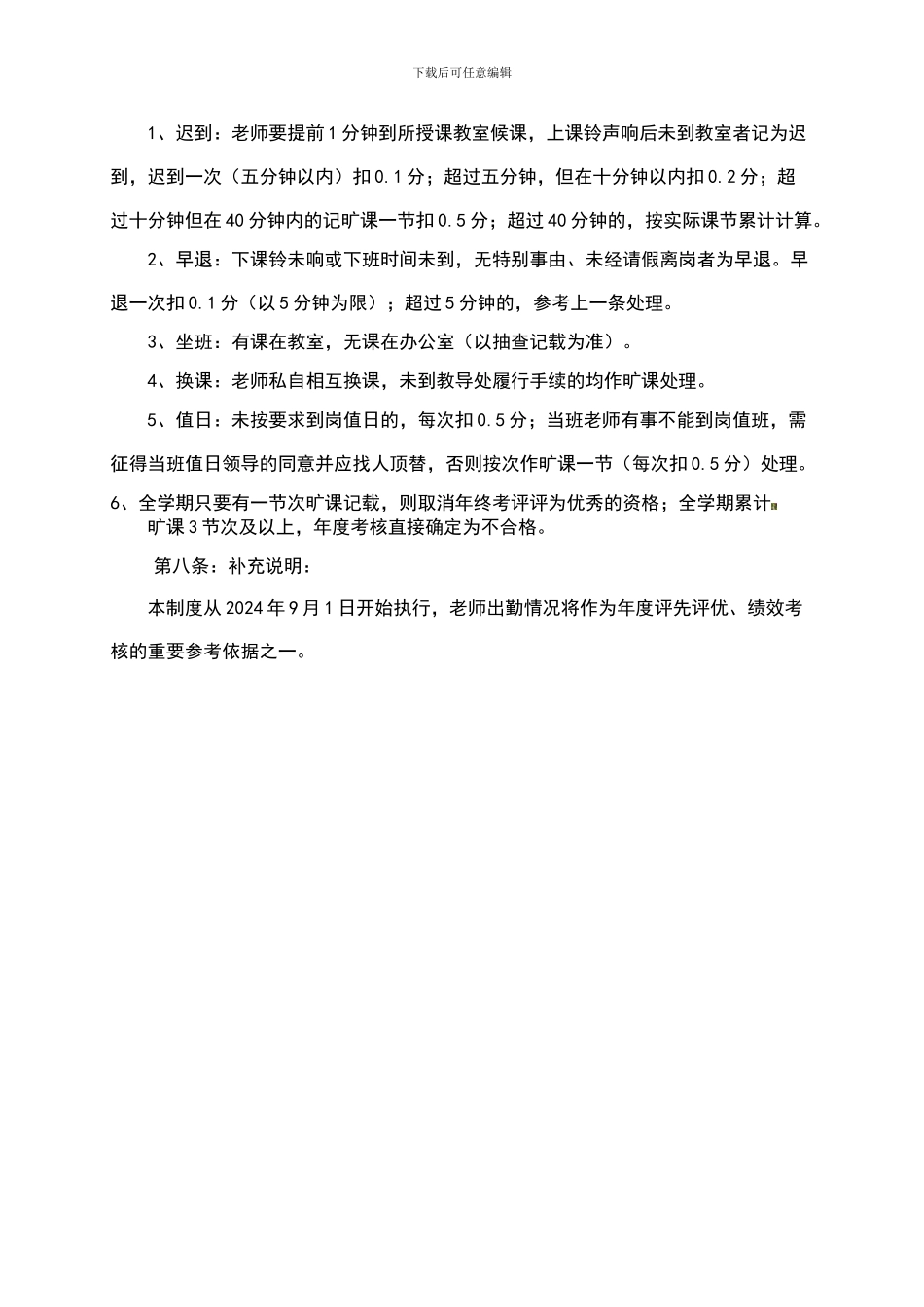 下载后可任意编辑

1、迟到：老师要提前1分钟到所授课教室候课，上课铃声响后未到教室者记为迟到，迟到一次（五分钟以内）扣0.1分；超过五分钟，但在十分钟以内扣0.2分；超过十分钟但在40分钟内的记旷课一节扣0.5分；超过40分钟的，按实际课节累计计算。

2、早退：下课铃未响或下班时间未到，无特别事由、未经请假离岗者为早退。早退一次扣0.1分（以5分钟为限）；超过5分钟的，参考上一条处理。

3、坐班：有课在教室，无课在办公室（以抽查记载为准）。

4、换课：老师私自相互换课，未到教导处履行手续的均作旷课处理。

5、值日：未按要求到岗值日的，每次扣0.5分；当班老师有事不能到岗值班，需征得当班值日领导的同意并应找人顶替，否则按次作旷课一节（每次扣0.5分）处理。

6、全学期只要有一节次旷课记载，则取消年终考评评为优秀的资格；全学期累计旷课3节次及以上，年度考核直接确定为不合格。

第八条：补充说明：

本制度从2024年9月1日开始执行，老师出勤情况将作为年度评先评优、绩效考核的重要参考依据之一。